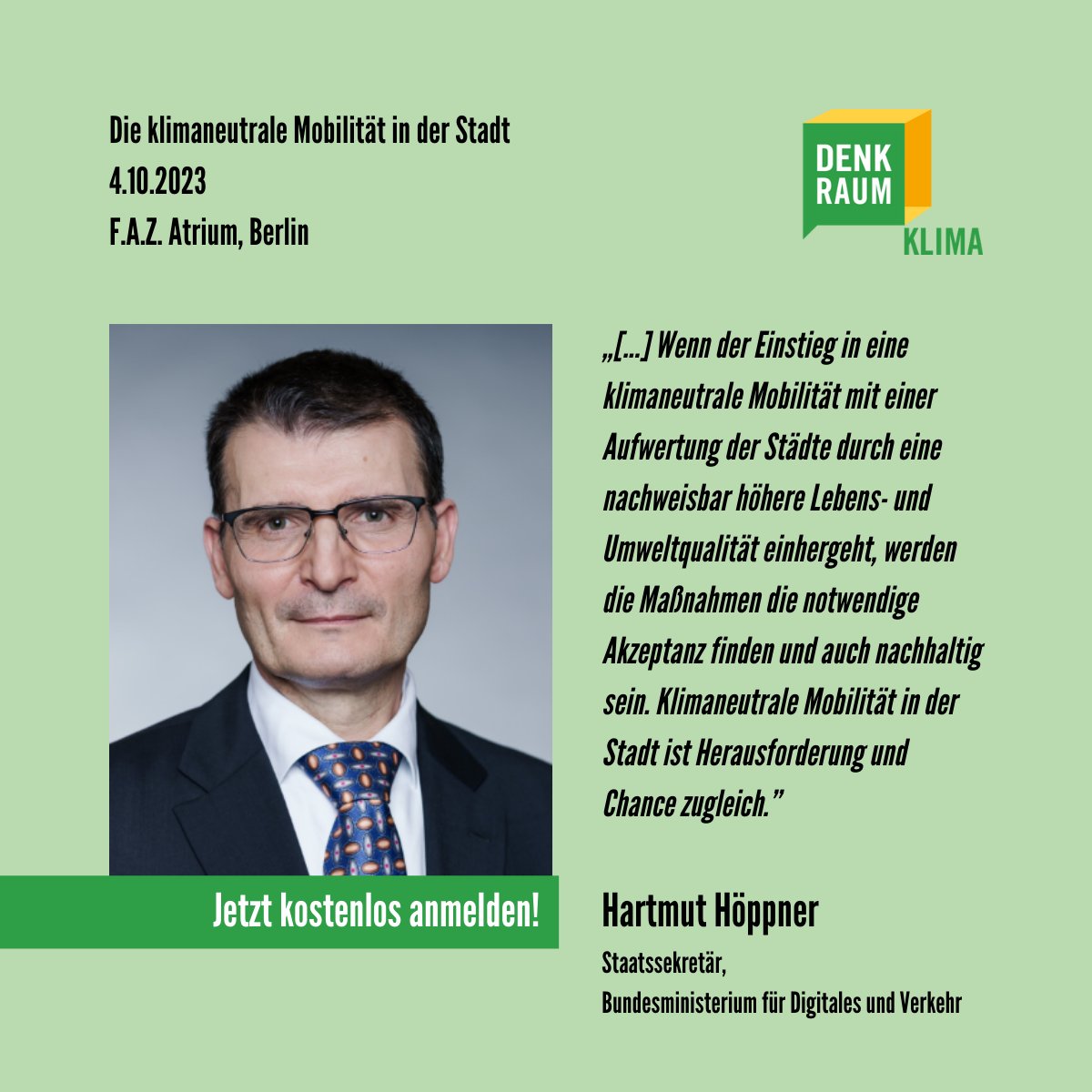 Die klimaneutrale Mobilität in der Stadt
4.10.2023
F.A.Z. Atrium, Berlin

DENK
RAUM
KLIMA

„[...] Wenn der Einstieg in eine klimaneutrale Mobilität mit einer Aufwertung der Städte durch eine nachweisbar höhere Lebens- und Umweltqualität einhergeht, werden die Maßnahmen die notwendige Akzeptanz finden und auch nachhaltig sein. Klimaneutrale Mobilität in der Stadt ist Herausforderung und Chance zugleich."

Jetzt kostenlos anmelden!

Hartmut Höppner
Staatssekretär,
Bundesministerium für Digitales und Verkehr